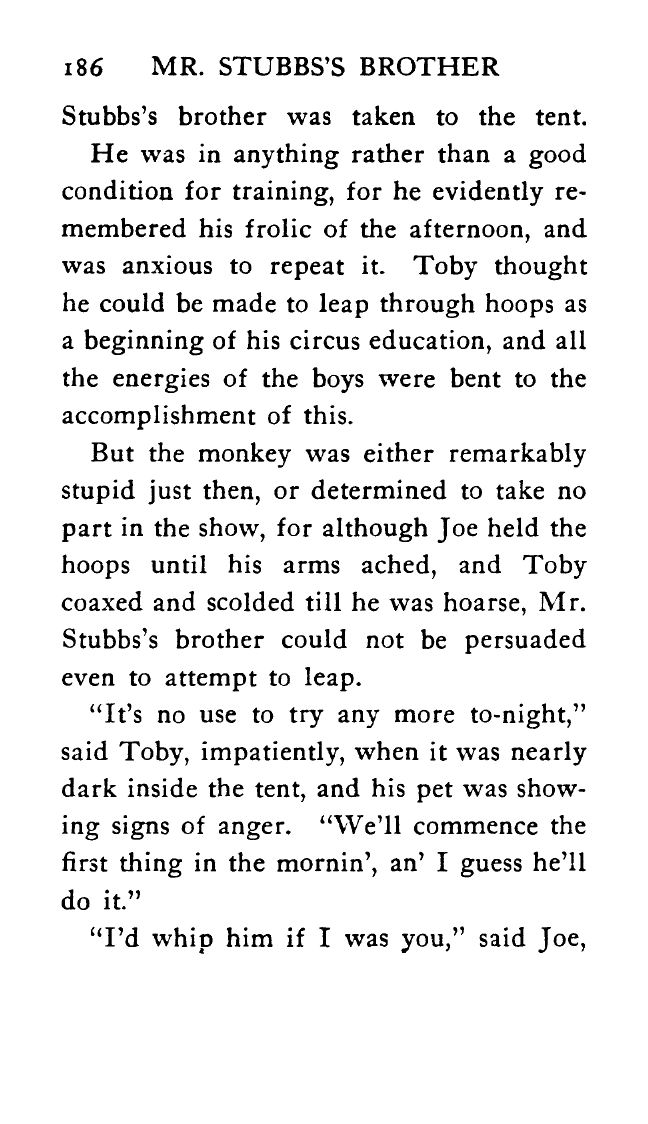 186 MR. STUBBS'S BROTHER

Stubbs's brother was taken to the tent.

He was in anything rather than a good condition for training, for he evidently remembered his frolic of the afternoon, and was anxious to repeat it. Toby thought he could be made to leap through hoops as a beginning of his circus education, and all the energies of the boys were bent to the accomplishment of this.

But the monkey was either remarkably stupid just then, or determined to take no part in the show, for although Joe held the hoops until his arms ached, and Toby coaxed and scolded till he was hoarse, Mr. Stubbs's brother could not be persuaded even to attempt to leap.

"It's no use to try any more to-night," said Toby, impatiently, when it was nearly dark inside the tent, and his pet was showing signs of anger. "We'll commence the first thing in the mornin', an' I guess he'll do it."

"I'd whip him if I was you," said Joe,